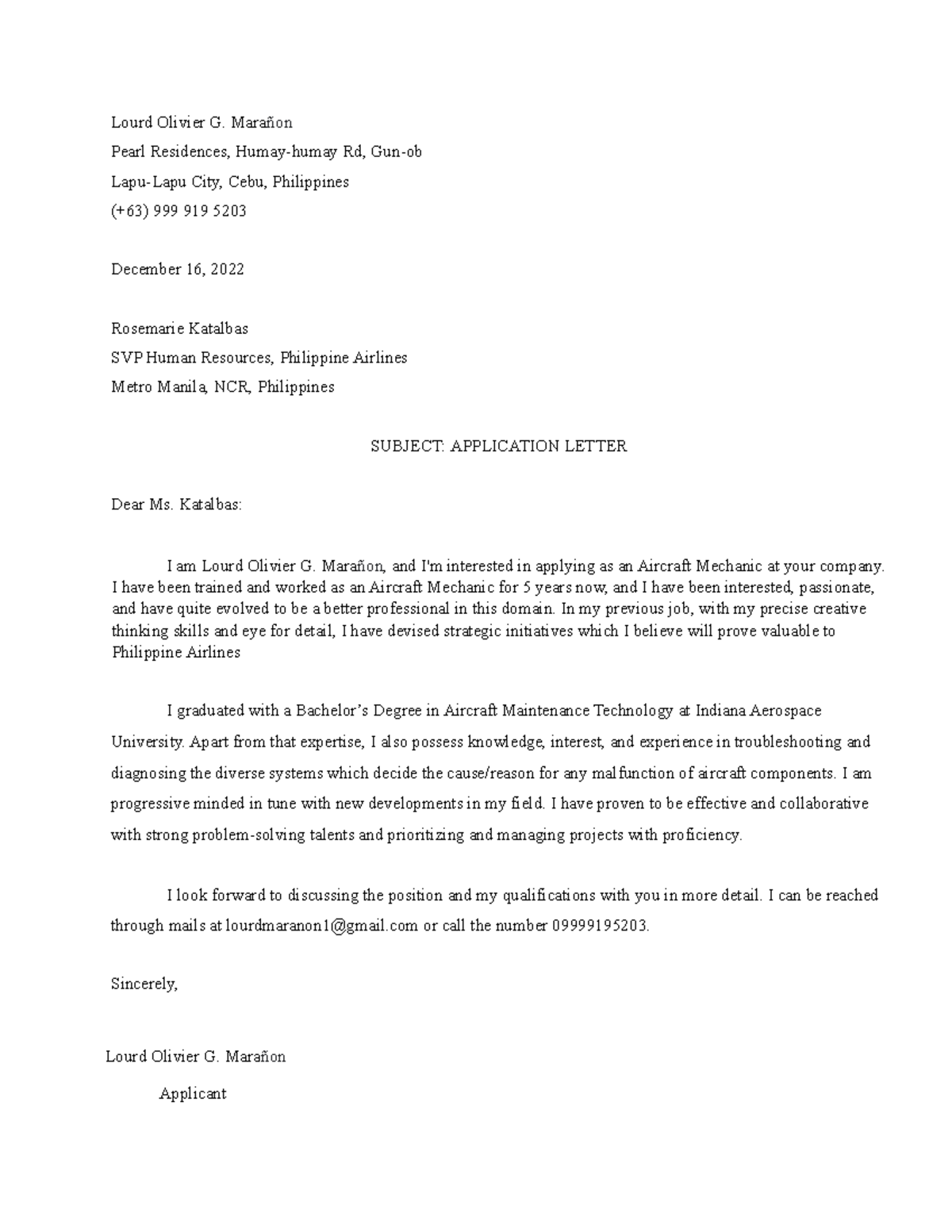 Lourd Olivier G. Marañon
Pearl Residences, Humay-humay Rd, Gun-ob
Lapu-Lapu City, Cebu, Philippines
(+63) 999 919 5203

December 16, 2022

Rosemarie Katalbas
SVP Human Resources, Philippine Airlines
Metro Manila, NCR, Philippines

SUBJECT: APPLICATION LETTER

Dear Ms. Katalbas:

I am Lourd Olivier G. Marañon, and I'm interested in applying as an Aircraft Mechanic at your company. I have been trained and worked as an Aircraft Mechanic for 5 years now, and I have been interested, passionate, and have quite evolved to be a better professional in this domain. In my previous job, with my precise creative thinking skills and eye for detail, I have devised strategic initiatives which I believe will prove valuable to Philippine Airlines

I graduated with a Bachelor's Degree in Aircraft Maintenance Technology at Indiana Aerospace University. Apart from that expertise, I also possess knowledge, interest, and experience in troubleshooting and diagnosing the diverse systems which decide the cause/reason for any malfunction of aircraft components. I am progressive minded in tune with new developments in my field. I have proven to be effective and collaborative with strong problem-solving talents and prioritizing and managing projects with proficiency.

I look forward to discussing the position and my qualifications with you in more detail. I can be reached through mails at lourdmaranon1@gmail.com or call the number 09999195203.

Sincerely,

Lourd Olivier G. Marañon
Applicant